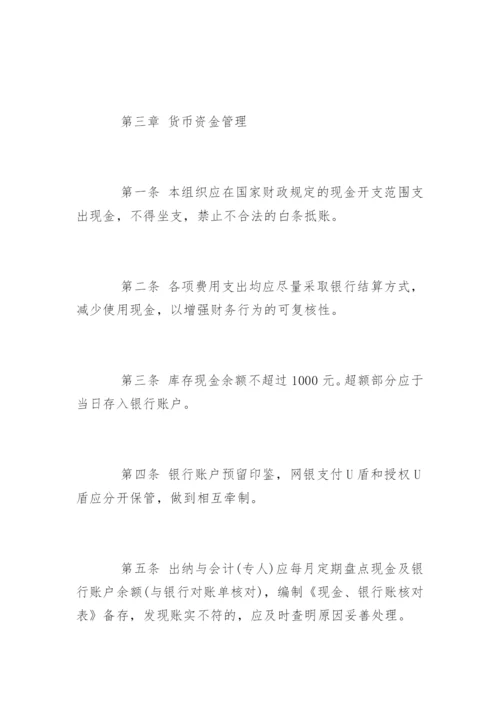 第三章 货币资金管理

第一条 本组织应在国家财政规定的现金开支范围支出现金，不得坐支，禁止不合法的白条抵账。

第二条 各项费用支出均应尽量采取银行结算方式，减少使用现金，以增强财务行为的可复核性。

第三条 库存现金余额不超过 1000 元。超额部分应于当日存入银行账户。

第四条 银行账户预留印鉴，网银支付 U 盾和授权 U 盾应分开保管，做到相互牵制。

第五条 出纳与会计(专人)应每月定期盘点现金及银行账户余额(与银行对账单核对)，编制《现金、银行账核对表》备存，发现账实不符的，应及时查明原因妥善处理。